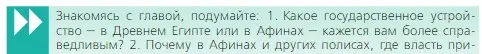 Знакомясь с главой, подумайте: 1. Какое государственное устройство — в Древнем Египте или в Афинах — кажется вам более справедливым? 2. Почему в Афинах и других полисах, где власть при-